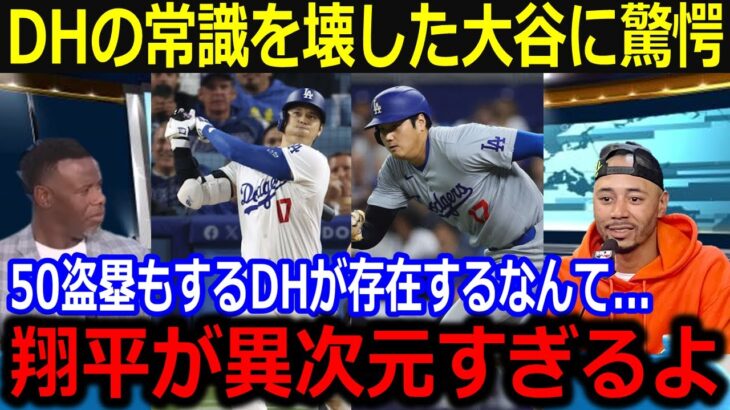 DHの常識を壊した大谷に驚愕

LA

Dodgers 17

LA

Dodgers 17

50盗塁もするDHが存在するなんて…

翔平が異次元すぎるよ